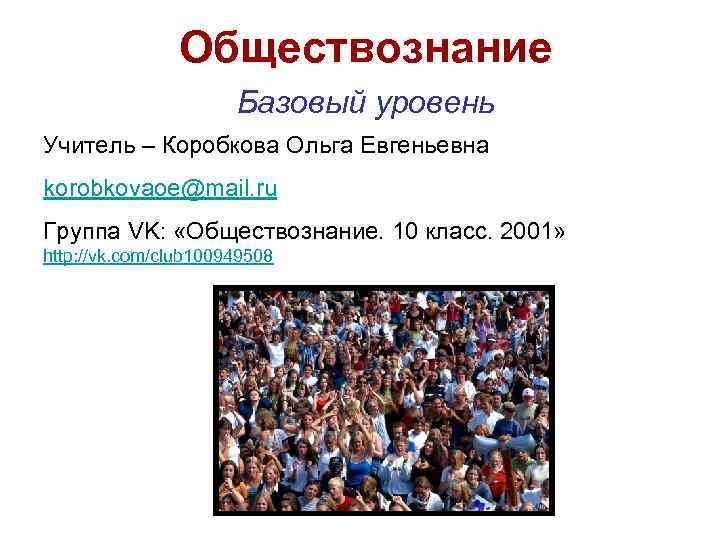 Обществознание

Базовый уровень

Учитель – Коробкова Ольга Евгеньевна

korobkovaoe@mail.ru

Группа VK: «Обществознание. 10 класс. 2001»
http://vk.com/club100949508